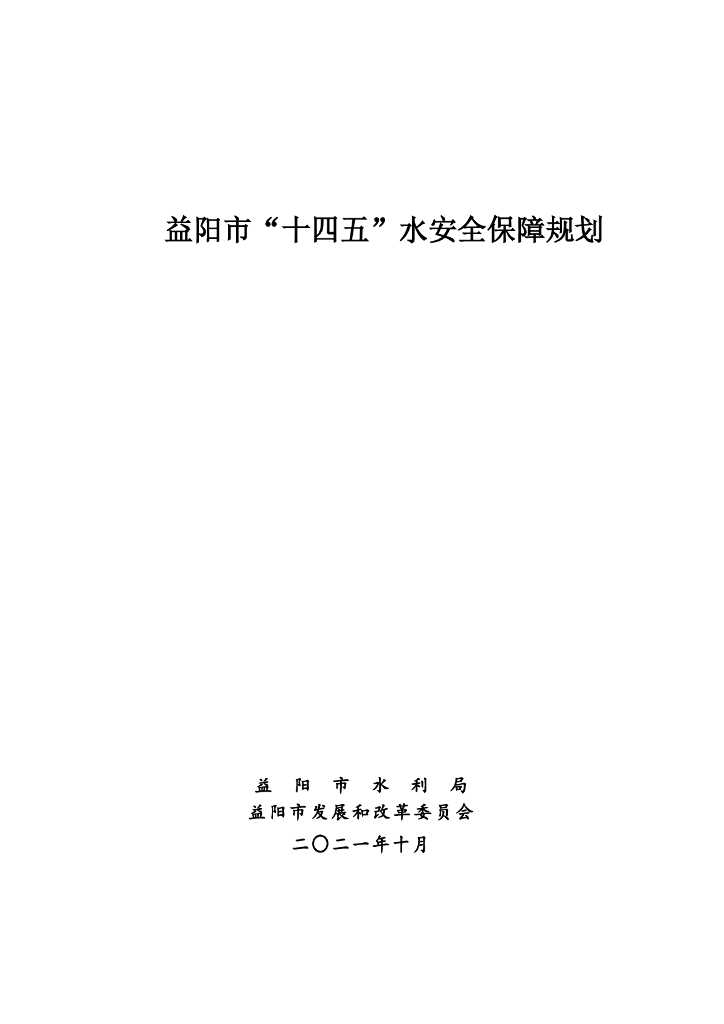 益阳市“十四五”水安全保障规划

益阳市水利局
益阳市发展和改革委员会
二〇二一年十月